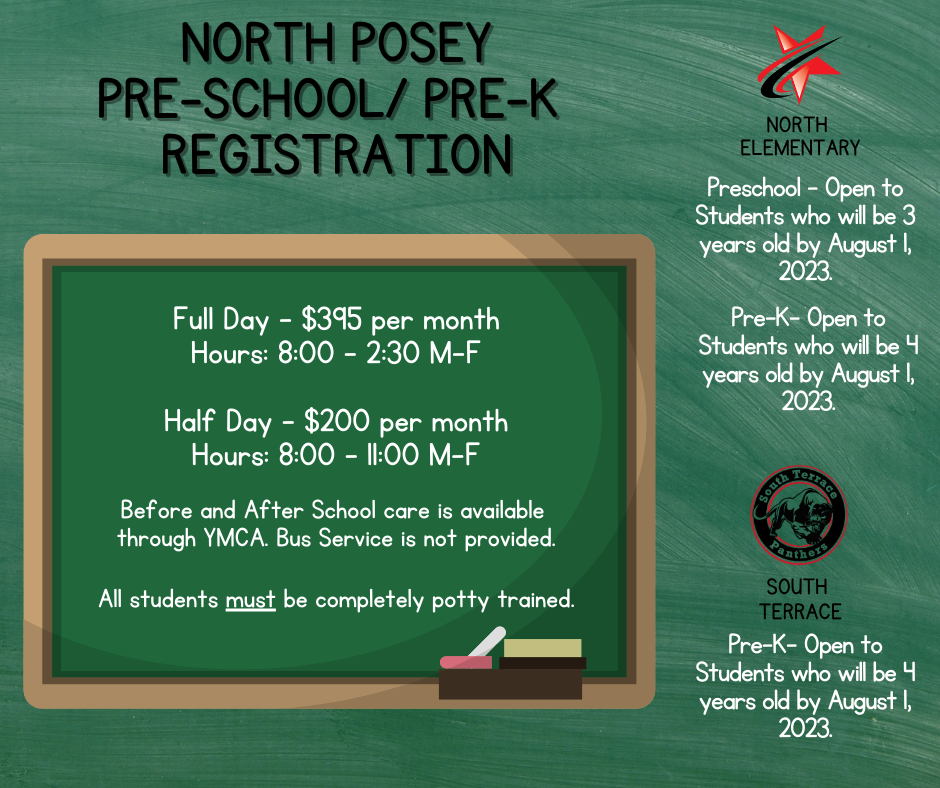 NORTH POSEY PRE-SCHOOL/ PRE-K REGISTRATION

Full Day - \$395 per month
Hours: 8:00 - 2:30 M-F

Half Day - \$200 per month
Hours: 8:00 - 11:00 M-F

Before and After School care is available through YMCA. Bus Service is not provided.

All students must be completely potty trained.

NORTH ELEMENTARY

Preschool - Open to Students who will be 3 years old by August 1, 2023.

Pre-K- Open to Students who will be 4 years old by August 1, 2023.

South Terrace Panthers

SOUTH TERRACE

Pre-K- Open to Students who will be 4 years old by August 1, 2023.